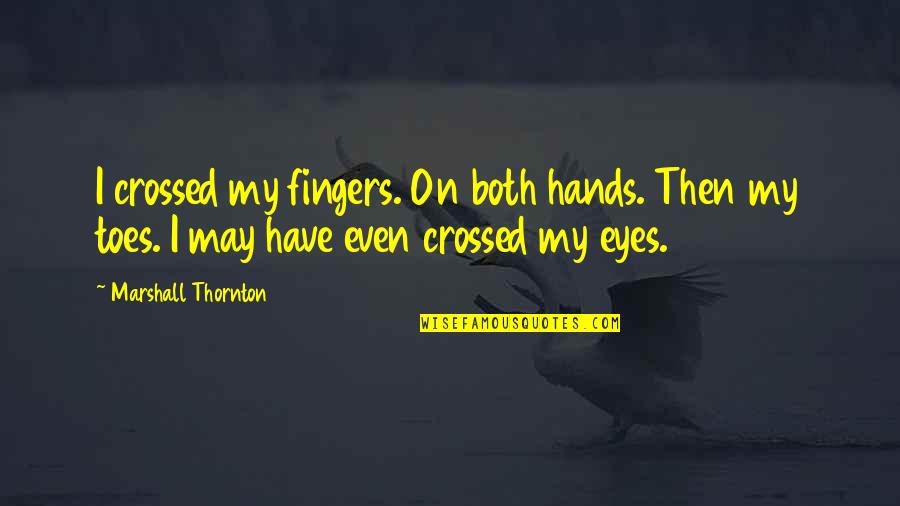 I crossed my fingers. On both hands. Then my toes. I may have even crossed my eyes.

~ Marshall Thornton

WISEFAMOUSQUOTES.COM